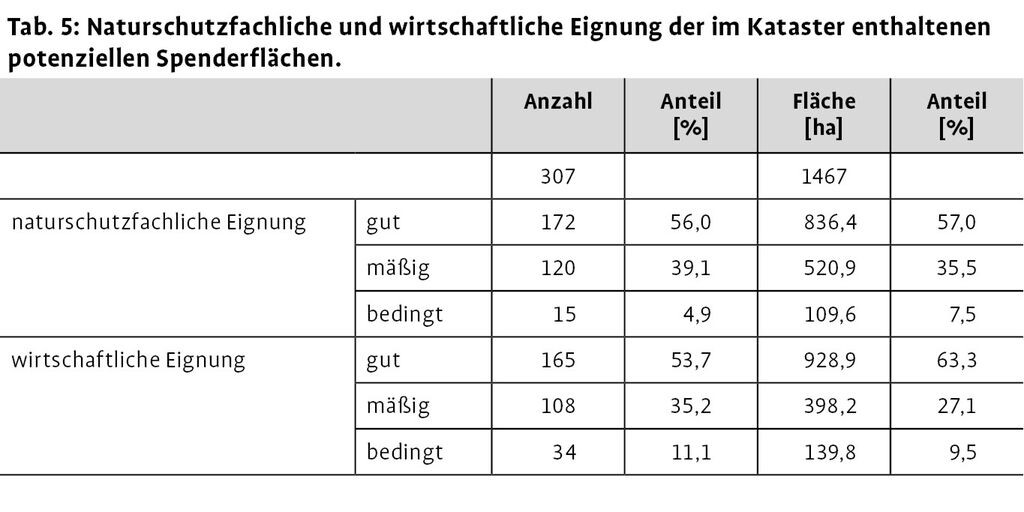 Tab. 5: Naturschutzfachliche und wirtschaftliche Eignung der im Kataster enthaltenen potenziellen Spenderflächen.

| | | Anzahl | Anteil [%] | Fläche [ha] | Anteil [%] |
|---|---|---|---|---|---|
| | | 307 | | 1467 | |
| naturschutzfachliche Eignung | gut | 172 | 56,0 | 836,4 | 57,0 |
| | mäßig | 120 | 39,1 | 520,9 | 35,5 |
| | bedingt | 15 | 4,9 | 109,6 | 7,5 |
| wirtschaftliche Eignung | gut | 165 | 53,7 | 928,9 | 63,3 |
| | mäßig | 108 | 35,2 | 398,2 | 27,1 |
| | bedingt | 34 | 11,1 | 139,8 | 9,5 |